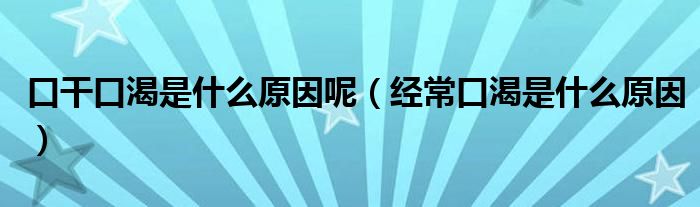 口干口渴是什么原因呢（经常口渴是什么原因）